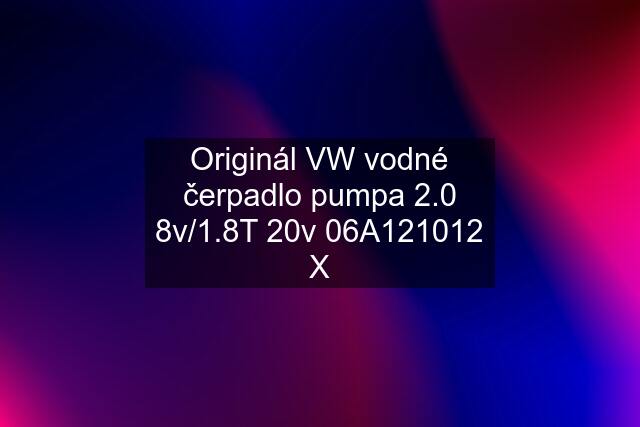 Originál VW vodné čerpadlo pumpa 2.0 8v/1.8T 20v 06A121012 X